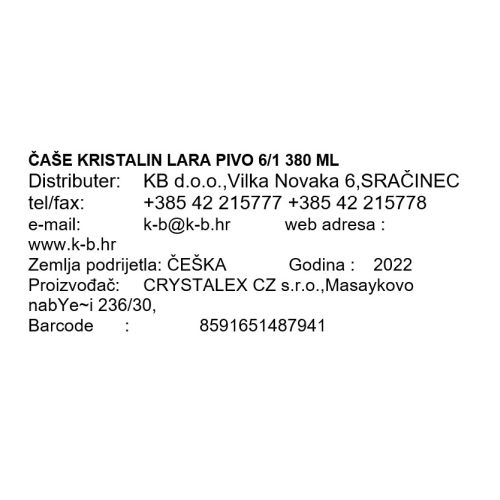 ČAŠE KRISTALIN LARA PIVO 6/1 380 ML
Distributer: KB d.o.o.,Vilka Novaka 6,SRAČINEC
tel/fax: +385 42 215777 +385 42 215778
e-mail: k-b@k-b.hr web adresa : www.k-b.hr
Zemlja podrijetla: ČEŠKA Godina : 2022
Proizvođač: CRYSTALEX CZ s.r.o.,Masaykovo nabYe~i 236/30,
Barcode : 8591651487941